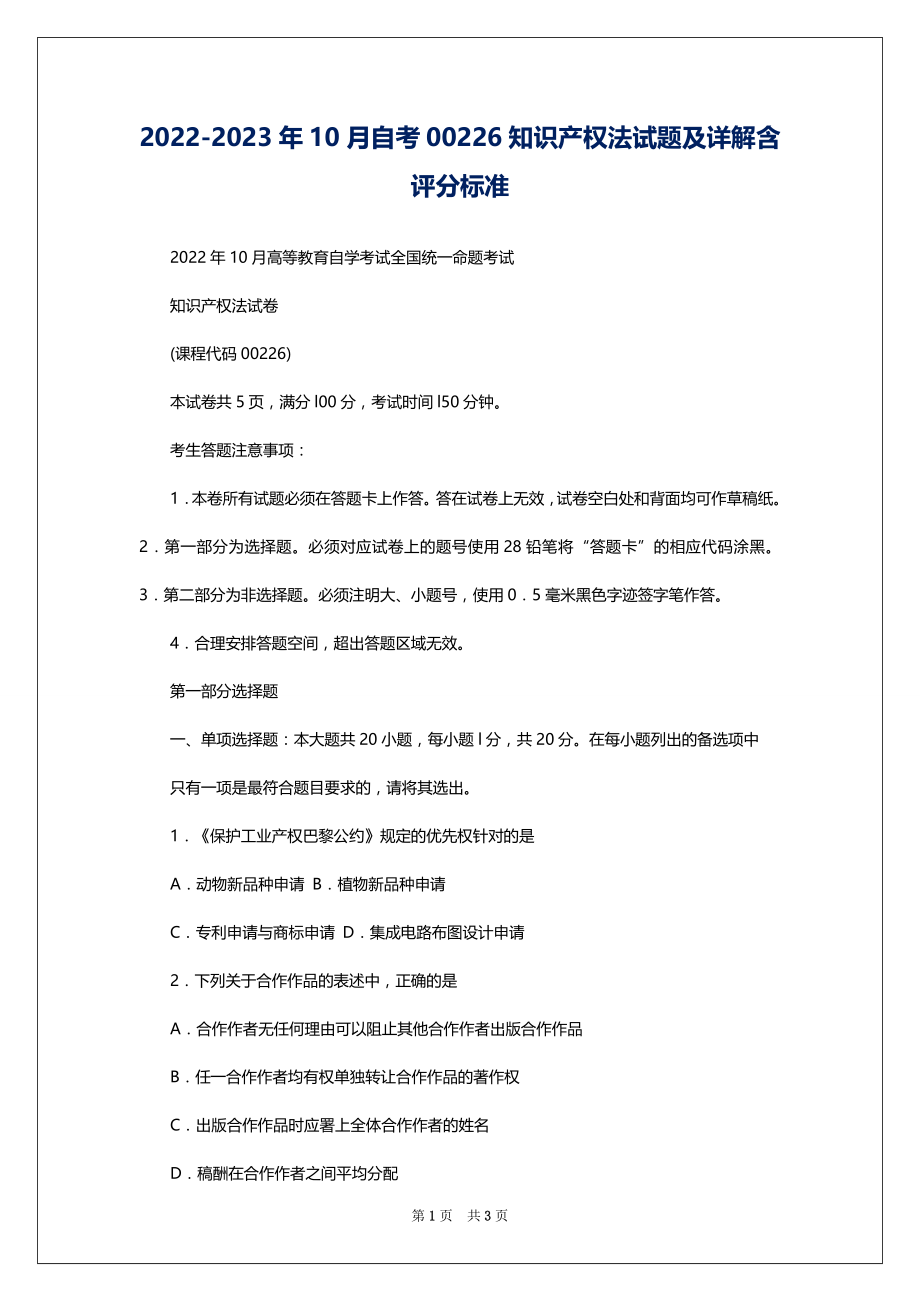 2022-2023年10月自考00226知识产权法试题及详解含评分标准

2022年10月高等教育自学考试全国统一命题考试

知识产权法试卷

(课程代码00226)

本试卷共5页，满分l00分，考试时间l50分钟。

考生答题注意事项：

1．本卷所有试题必须在答题卡上作答。答在试卷上无效，试卷空白处和背面均可作草稿纸。

2．第一部分为选择题。必须对应试卷上的题号使用28铅笔将“答题卡”的相应代码涂黑。

3．第二部分为非选择题。必须注明大、小题号，使用0．5毫米黑色字迹签字笔作答。

4．合理安排答题空间，超出答题区域无效。

第一部分选择题

一、单项选择题：本大题共20小题，每小题l分，共20分。在每小题列出的备选项中

只有一项是最符合题目要求的，请将其选出。

1．《保护工业产权巴黎公约》规定的优先权针对的是

A．动物新品种申请 B．植物新品种申请

C．专利申请与商标申请 D．集成电路布图设计申请

2．下列关于合作作品的表述中，正确的是

A．合作作者无任何理由可以阻止其他合作作者出版合作作品

B．任一合作作者均有权单独转让合作作品的著作权

C．出版合作作品时应署上全体合作作者的姓名

D．稿酬在合作作者之间平均分配

第1页 共3页